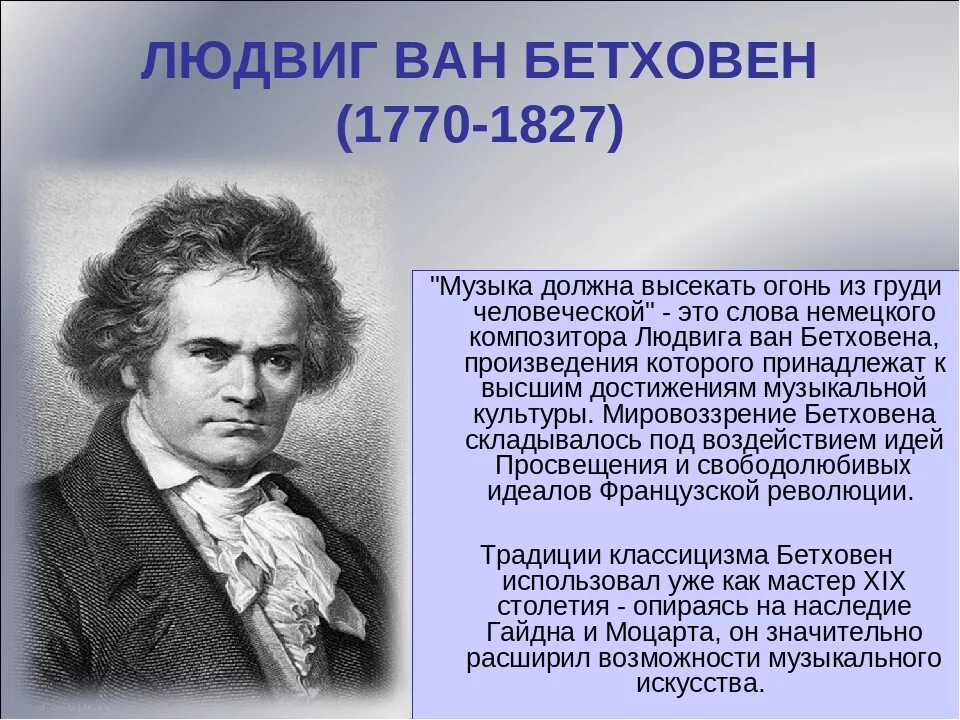 ЛЮДВИГ ВАН БЕТХОВЕН
(1770-1827)

"Музыка должна высекать огонь из груди человеческой" - это слова немецкого композитора Людвига ван Бетховена, произведения которого принадлежат к высшим достижениям музыкальной культуры. Мировоззрение Бетховена складывалось под воздействием идей Просвещения и свободолюбивых идеалов Французской революции.

Традиции классицизма Бетховен использовал уже как мастер XIX столетия - опираясь на наследие Гайдна и Моцарта, он значительно расширил возможности музыкального искусства.